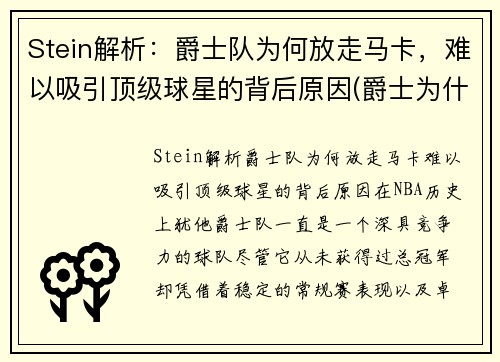 Stein解析：爵士队为何放走马卡，难以吸引顶级球星的背后原因(爵士为什

Stein解析爵士队为何放走马卡难以吸引顶级球星的背后原因在NBA历史上犹他爵士队一直是一个深具竞争力的球队尽管它从未获得过总冠军却凭借着稳定的常规赛表现以及卓